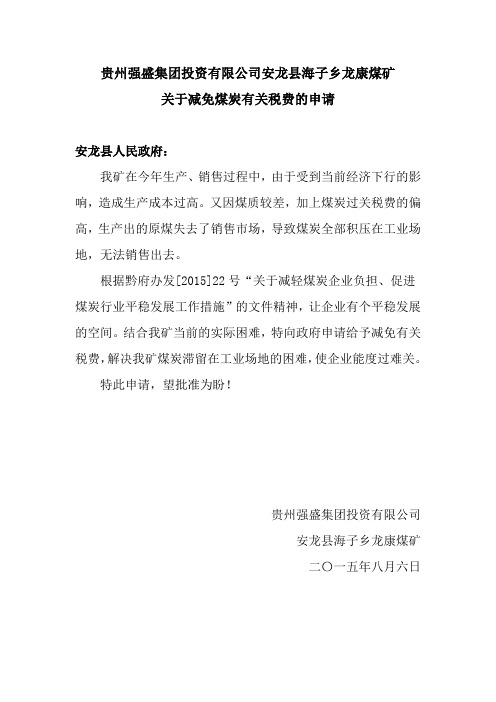 贵州强盛集团投资有限公司安龙县海子乡龙康煤矿
关于减免煤炭有关税费的申请

安龙县人民政府：

我矿在今年生产、销售过程中，由于受到当前经济下行的影响，造成生产成本过高。又因煤质较差，加上煤炭过关税费的偏高，生产出的原煤失去了销售市场，导致煤炭全部积压在工业场地，无法销售出去。

根据黔府办发[2015]22号“关于减轻煤炭企业负担、促进煤炭行业平稳发展工作措施”的文件精神，让企业有个平稳发展的空间。结合我矿当前的实际困难，特向政府申请给予减免有关税费，解决我矿煤炭滞留在工业场地的困难，使企业能度过难关。

特此申请，望批准为盼！

贵州强盛集团投资有限公司
安龙县海子乡龙康煤矿
二〇一五年八月六日